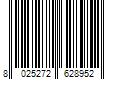 8 025272 628952